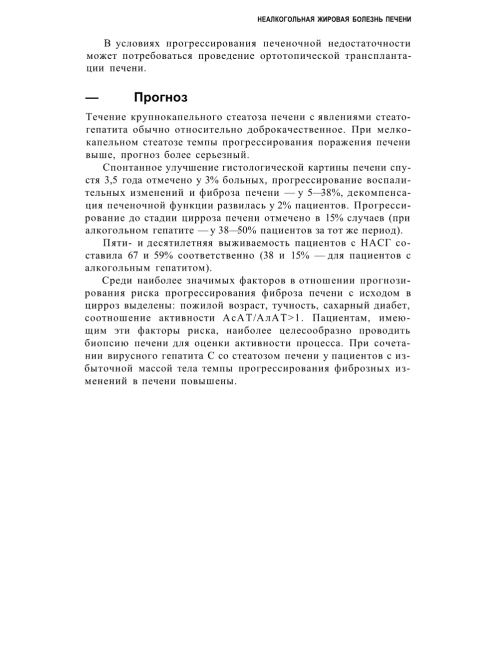 НЕАЛКОГОЛЬНАЯ ЖИРОВАЯ БОЛЕЗНЬ ПЕЧЕНИ

В условиях прогрессирования печеночной недостаточности может потребоваться проведение ортотопической трансплантации печени.

— Прогноз

Течение крупнокапельного стеатоза печени с явлениями стеатогепатита обычно относительно доброкачественное. При мелкокапельном стеатозе темпы прогрессирования поражения печени выше, прогноз более серьезный.

Спонтанное улучшение гистологической картины печени спустя 3,5 года отмечено у 3% больных, прогрессирование воспалительных изменений и фиброза печени — у 5—38%, декомпенсация печеночной функции развилась у 2% пациентов. Прогрессирование до стадии цирроза печени отмечено в 15% случаев (при алкогольном гепатите — у 38—50% пациентов за тот же период).

Пяти- и десятилетняя выживаемость пациентов с НАСГ составила 67 и 59% соответственно (38 и 15% — для пациентов с алкогольным гепатитом).

Среди наиболее значимых факторов в отношении прогнозирования риска прогрессирования фиброза печени с исходом в цирроз выделены: пожилой возраст, тучность, сахарный диабет, соотношение активности АсАТ/АлАТ>1. Пациентам, имеющим эти факторы риска, наиболее целесообразно проводить биопсию печени для оценки активности процесса. При сочетании вирусного гепатита С со стеатозом печени у пациентов с избыточной массой тела темпы прогрессирования фиброзных изменений в печени повышены.